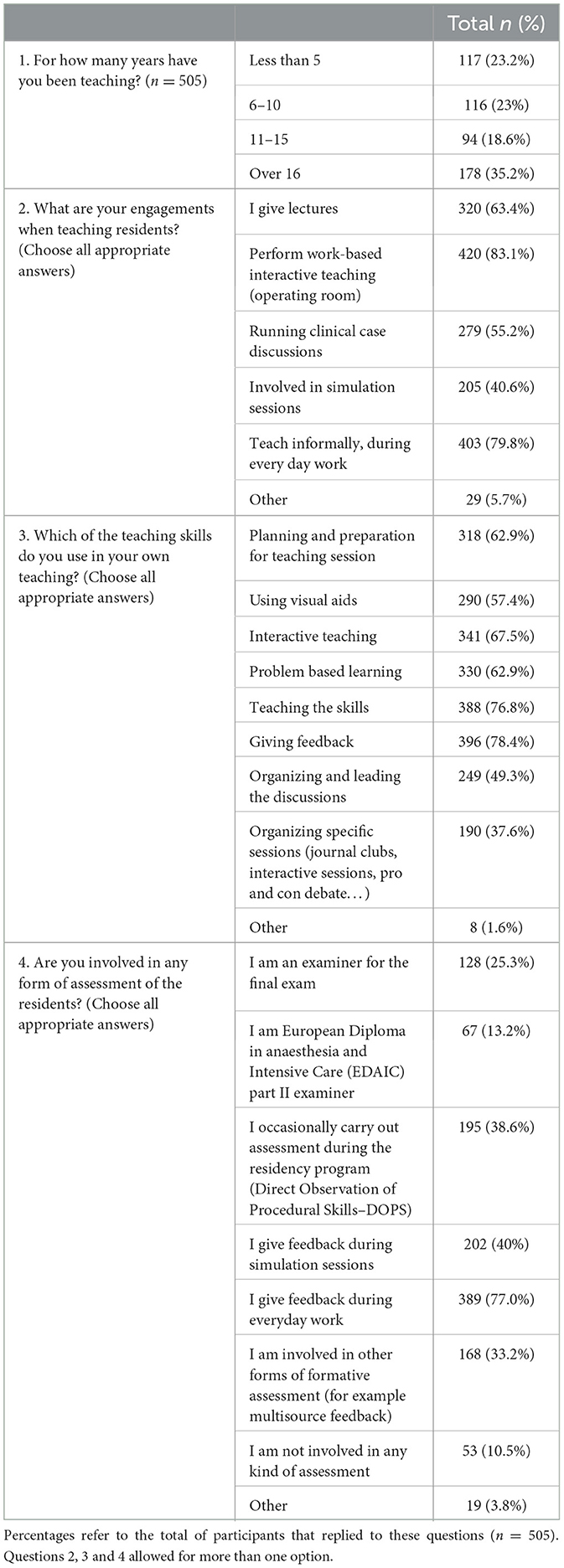 | | | Total $n$ (%) |
|---|---|---|
| 1. For how many years have you been teaching? ($n = 505$) | Less than 5 | 117 (23.2%) |
| | 6–10 | 116 (23%) |
| | 11–15 | 94 (18.6%) |
| | Over 16 | 178 (35.2%) |
| 2. What are your engagements when teaching residents? (Choose all appropriate answers) | I give lectures | 320 (63.4%) |
| | Perform work-based interactive teaching (operating room) | 420 (83.1%) |
| | Running clinical case discussions | 279 (55.2%) |
| | Involved in simulation sessions | 205 (40.6%) |
| | Teach informally, during every day work | 403 (79.8%) |
| | Other | 29 (5.7%) |
| 3. Which of the teaching skills do you use in your own teaching? (Choose all appropriate answers) | Planning and preparation for teaching session | 318 (62.9%) |
| | Using visual aids | 290 (57.4%) |
| | Interactive teaching | 341 (67.5%) |
| | Problem based learning | 330 (62.9%) |
| | Teaching the skills | 388 (76.8%) |
| | Giving feedback | 396 (78.4%) |
| | Organizing and leading the discussions | 249 (49.3%) |
| | Organizing specific sessions (journal clubs, interactive sessions, pro and con debate…) | 190 (37.6%) |
| | Other | 8 (1.6%) |
| 4. Are you involved in any form of assessment of the residents? (Choose all appropriate answers) | I am an examiner for the final exam | 128 (25.3%) |
| | I am European Diploma in anaesthesia and Intensive Care (EDAIC) part II examiner | 67 (13.2%) |
| | I occasionally carry out assessment during the residency program (Direct Observation of Procedural Skills–DOPS) | 195 (38.6%) |
| | I give feedback during simulation sessions | 202 (40%) |
| | I give feedback during everyday work | 389 (77.0%) |
| | I am involved in other forms of formative assessment (for example multisource feedback) | 168 (33.2%) |
| | I am not involved in any kind of assessment | 53 (10.5%) |
| | Other | 19 (3.8%) |

Percentages refer to the total of participants that replied to these questions ($n = 505$). Questions 2, 3 and 4 allowed for more than one option.